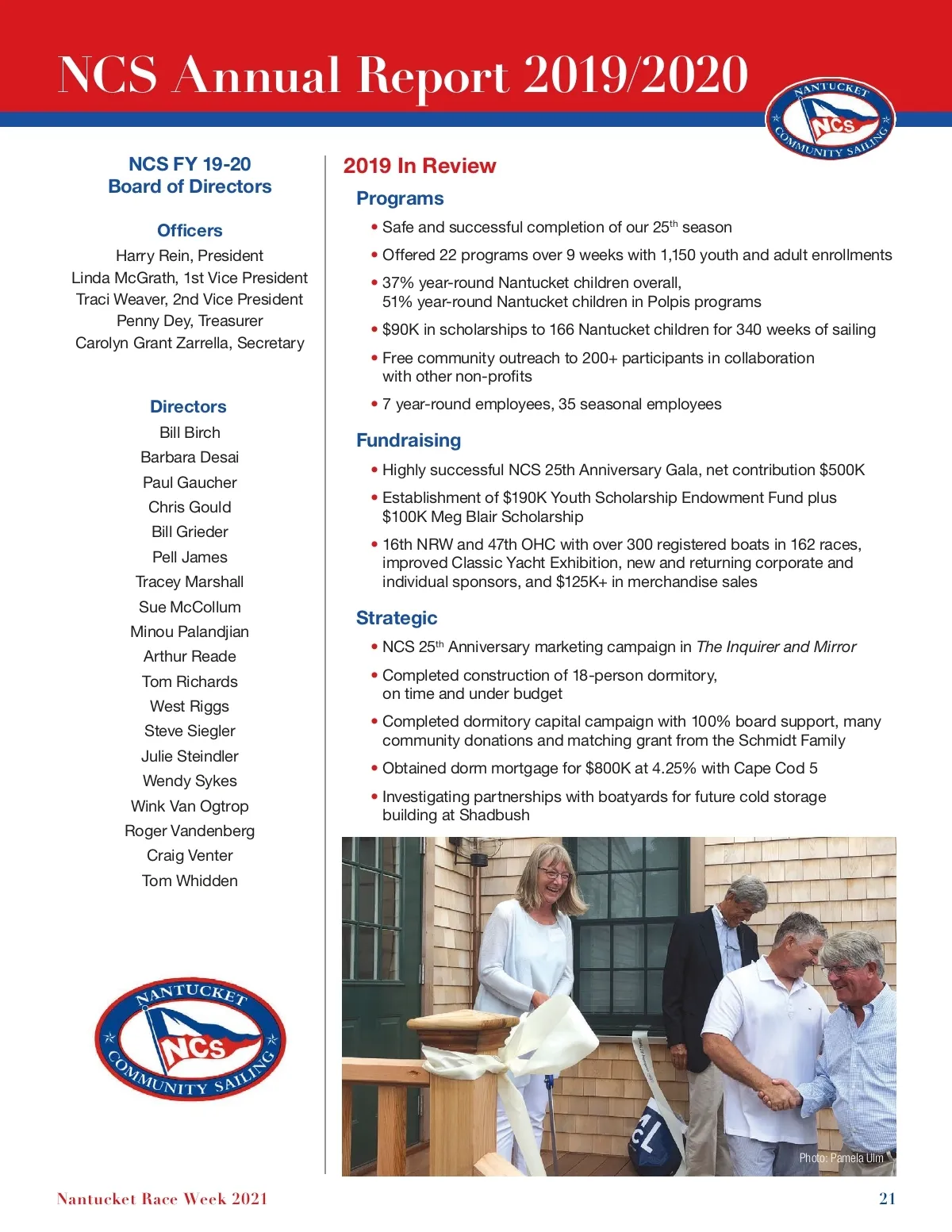 NCS Annual Report 2019/2020

NANTUCKET NCS COMMUNITY SAILING

NCS FY 19-20
Board of Directors

Officers
Harry Rein, President
Linda McGrath, 1st Vice President
Traci Weaver, 2nd Vice President
Penny Dey, Treasurer
Carolyn Grant Zarrella, Secretary

Directors
Bill Birch
Barbara Desai
Paul Gaucher
Chris Gould
Bill Grieder
Pell James
Tracey Marshall
Sue McCollum
Minou Palandjian
Arthur Reade
Tom Richards
West Riggs
Steve Siegler
Julie Steindler
Wendy Sykes
Wink Van Ogtrop
Roger Vandenberg
Craig Venter
Tom Whidden

NANTUCKET NCS COMMUNITY SAILING

2019 In Review

Programs
• Safe and successful completion of our 25th season
• Offered 22 programs over 9 weeks with 1,150 youth and adult enrollments
• 37% year-round Nantucket children overall, 51% year-round Nantucket children in Polpis programs
• $90K in scholarships to 166 Nantucket children for 340 weeks of sailing
• Free community outreach to 200+ participants in collaboration with other non-profits
• 7 year-round employees, 35 seasonal employees

Fundraising
• Highly successful NCS 25th Anniversary Gala, net contribution $500K
• Establishment of $190K Youth Scholarship Endowment Fund plus $100K Meg Blair Scholarship
• 16th NRW and 47th OHC with over 300 registered boats in 162 races, improved Classic Yacht Exhibition, new and returning corporate and individual sponsors, and $125K+ in merchandise sales

Strategic
• NCS 25th Anniversary marketing campaign in The Inquirer and Mirror
• Completed construction of 18-person dormitory, on time and under budget
• Completed dormitory capital campaign with 100% board support, many community donations and matching grant from the Schmidt Family
• Obtained dorm mortgage for $800K at 4.25% with Cape Cod 5
• Investigating partnerships with boatyards for future cold storage building at Shadbush

Photo: Pamela Ulm

Nantucket Race Week 2021

21